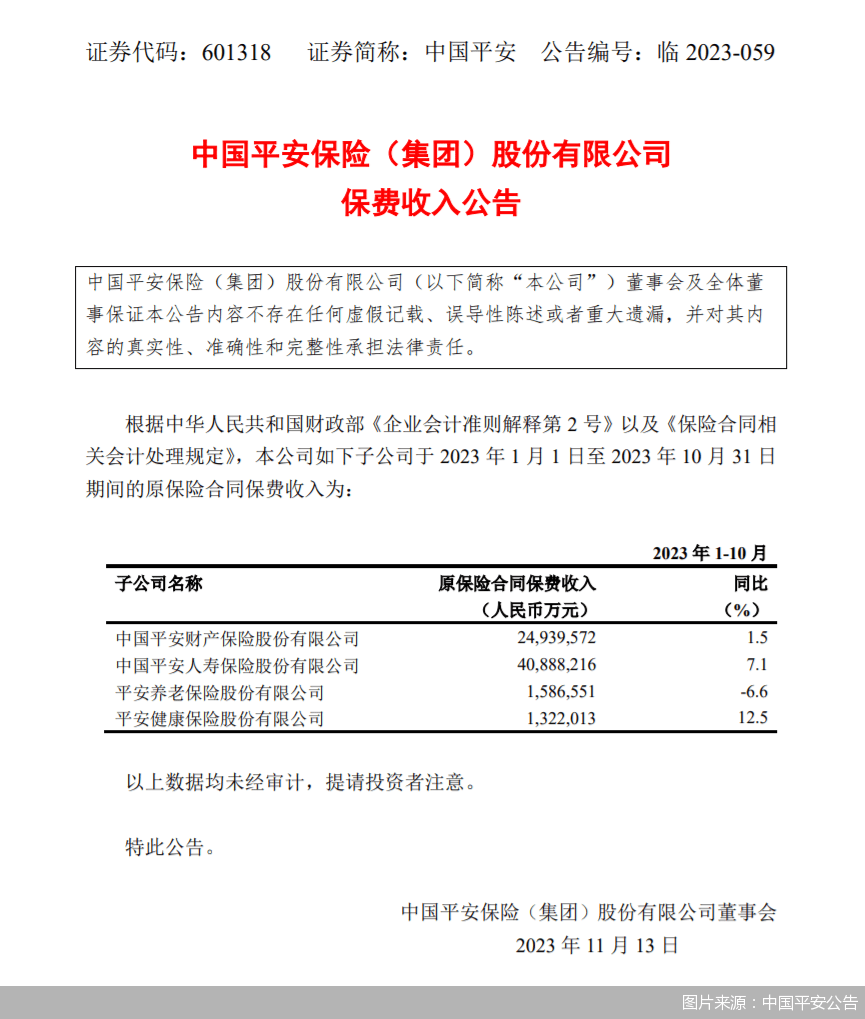 证券代码：601318　　证券简称：中国平安　　公告编号：临 2023-059

中国平安保险（集团）股份有限公司
保费收入公告

中国平安保险（集团）股份有限公司（以下简称“本公司”）董事会及全体董事保证本公告内容不存在任何虚假记载、误导性陈述或者重大遗漏，并对其内容的真实性、准确性和完整性承担法律责任。

根据中华人民共和国财政部《企业会计准则解释第 2 号》以及《保险合同相关会计处理规定》，本公司如下子公司于 2023 年 1 月 1 日至 2023 年 10 月 31 日期间的原保险合同保费收入为：

2023 年 1-10 月

| 子公司名称 | 原保险合同保费收入（人民币万元） | 同比（%） |
|---|---|---|
| 中国平安财产保险股份有限公司 | 24,939,572 | 1.5 |
| 中国平安人寿保险股份有限公司 | 40,888,216 | 7.1 |
| 平安养老保险股份有限公司 | 1,586,551 | -6.6 |
| 平安健康保险股份有限公司 | 1,322,013 | 12.5 |

以上数据均未经审计，提请投资者注意。

特此公告。

中国平安保险（集团）股份有限公司董事会
2023 年 11 月 13 日

图片来源：中国平安公告